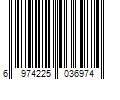 6 974225 036974